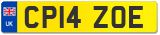 UK

CP14 ZOE